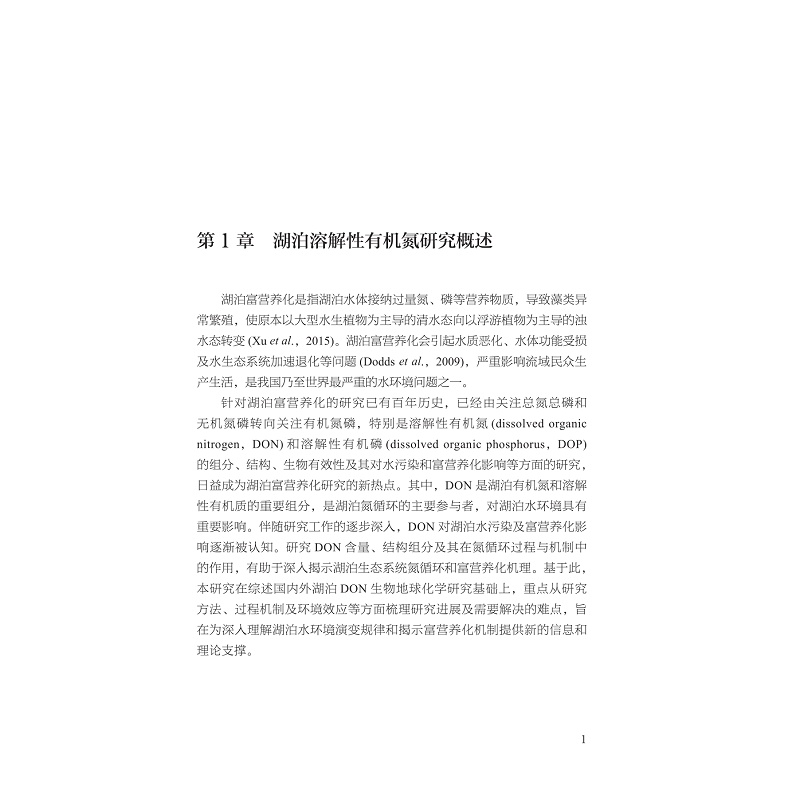 第 1 章　湖泊溶解性有机氮研究概述

湖泊富营养化是指湖泊水体接纳过量氮、磷等营养物质，导致藻类异常繁殖，使原本以大型水生植物为主导的清水态向以浮游植物为主导的浊水态转变 (Xu et al.，2015)。湖泊富营养化会引起水质恶化、水体功能受损及水生态系统加速退化等问题 (Dodds et al.，2009)，严重影响流域民众生产生活，是我国乃至世界最严重的水环境问题之一。

针对湖泊富营养化的研究已有百年历史，已经由关注总氮总磷和无机氮磷转向关注有机氮磷，特别是溶解性有机氮 (dissolved organic nitrogen，DON) 和溶解性有机磷 (dissolved organic phosphorus，DOP) 的组分、结构、生物有效性及其对水污染和富营养化影响等方面的研究，日益成为湖泊富营养化研究的新热点。其中，DON 是湖泊有机氮和溶解性有机质的重要组分，是湖泊氮循环的主要参与者，对湖泊水环境具有重要影响。伴随研究工作的逐步深入，DON 对湖泊水污染及富营养化影响逐渐被认知。研究 DON 含量、结构组分及其在氮循环过程与机制中的作用，有助于深入揭示湖泊生态系统氮循环和富营养化机理。基于此，本研究在综述国内外湖泊 DON 生物地球化学研究基础上，重点从研究方法、过程机制及环境效应等方面梳理研究进展及需要解决的难点，旨在为深入理解湖泊水环境演变规律和揭示富营养化机制提供新的信息和理论支撑。

1